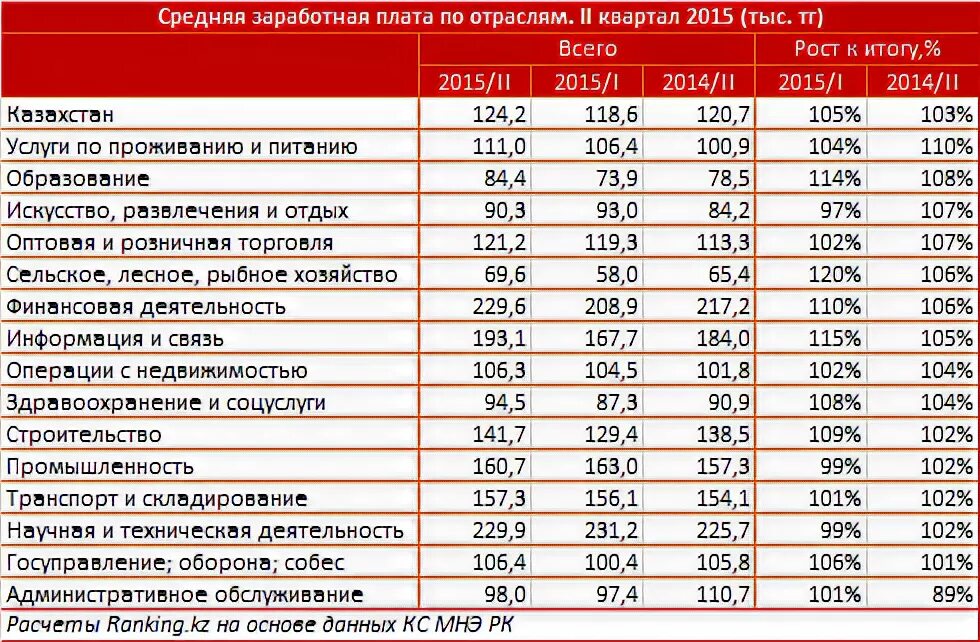 Средняя заработная плата по отраслям. II квартал 2015 (тыс. тг)

| | Всего | | | Рост к итогу,% | |
|---|---|---|---|---|---|
| | 2015/II | 2015/I | 2014/II | 2015/I | 2014/II |
| Казахстан | 124,2 | 118,6 | 120,7 | 105% | 103% |
| Услуги по проживанию и питанию | 111,0 | 106,4 | 100,9 | 104% | 110% |
| Образование | 84,4 | 73,9 | 78,5 | 114% | 108% |
| Искусство, развлечения и отдых | 90,3 | 93,0 | 84,2 | 97% | 107% |
| Оптовая и розничная торговля | 121,2 | 119,3 | 113,3 | 102% | 107% |
| Сельское, лесное, рыбное хозяйство | 69,6 | 58,0 | 65,4 | 120% | 106% |
| Финансовая деятельность | 229,6 | 208,9 | 217,2 | 110% | 106% |
| Информация и связь | 193,1 | 167,7 | 184,0 | 115% | 105% |
| Операции с недвижимостью | 106,3 | 104,5 | 101,8 | 102% | 104% |
| Здравоохранение и соцуслуги | 94,5 | 87,3 | 90,9 | 108% | 104% |
| Строительство | 141,7 | 129,4 | 138,5 | 109% | 102% |
| Промышленность | 160,7 | 163,0 | 157,3 | 99% | 102% |
| Транспорт и складирование | 157,3 | 156,1 | 154,1 | 101% | 102% |
| Научная и техническая деятельность | 229,9 | 231,2 | 225,7 | 99% | 102% |
| Госуправление; оборона; собес | 106,4 | 100,4 | 105,8 | 106% | 101% |
| Административное обслуживание | 98,0 | 97,4 | 110,7 | 101% | 89% |

Расчеты Ranking.kz на основе данных КС МНЭ РК